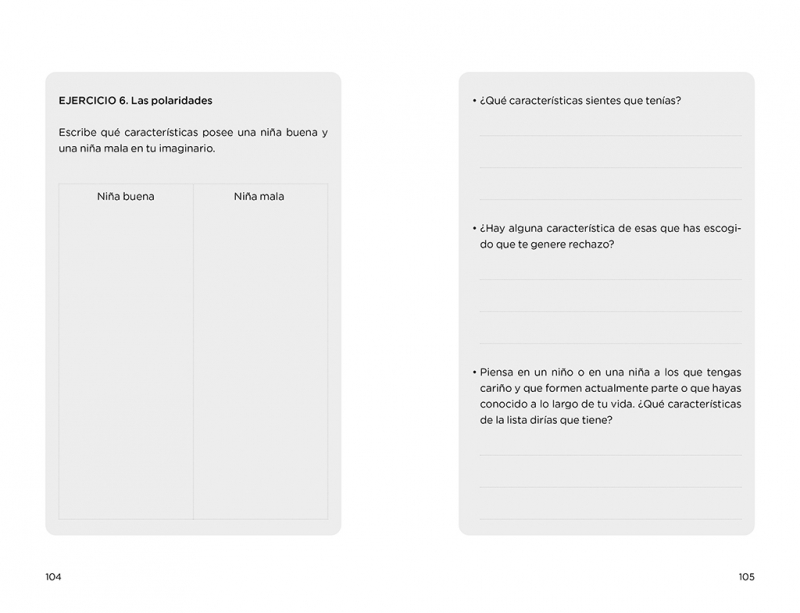 EJERCICIO 6. Las polaridades

Escribe qué características posee una niña buena y una niña mala en tu imaginario.

| Niña buena | Niña mala |
|---|---|
| | |

104

• ¿Qué características sientes que tenías?

• ¿Hay alguna característica de esas que has escogido que te genere rechazo?

• Piensa en un niño o en una niña a los que tengas cariño y que formen actualmente parte o que hayas conocido a lo largo de tu vida. ¿Qué características de la lista dirías que tiene?

105